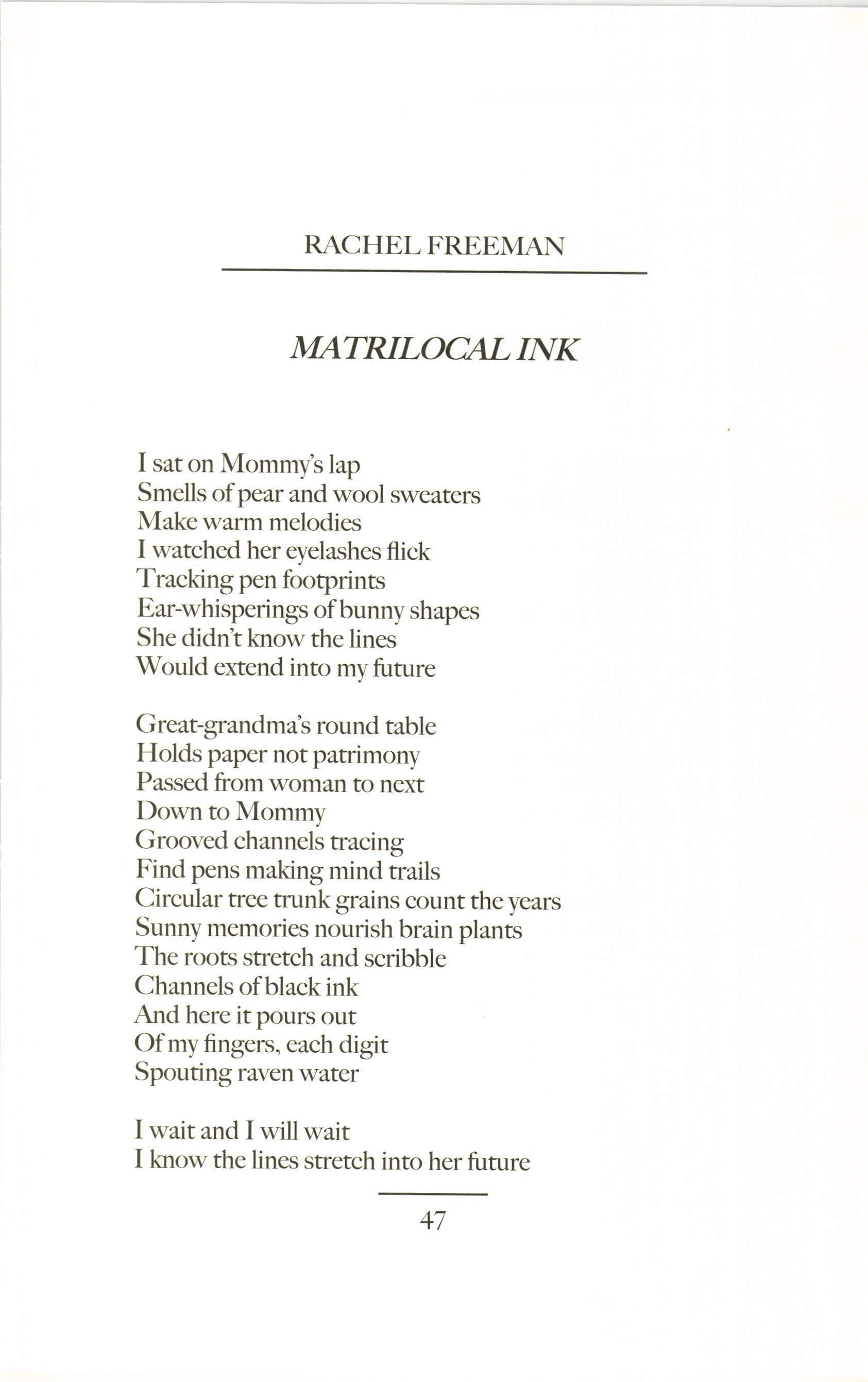 RACHEL FREEMAN

MATRILOCAL INK

I sat on Mommy's lap
Smells of pear and wool sweaters
Make warm melodies
I watched her eyelashes flick
Tracking pen footprints
Ear-whisperings of bunny shapes
She didn't know the lines
Would extend into my future

Great-grandma's round table
Holds paper not patrimony
Passed from woman to next
Down to Mommy
Grooved channels tracing
Find pens making mind trails
Circular tree trunk grains count the years
Sunny memories nourish brain plants
The roots stretch and scribble
Channels of black ink
And here it pours out
Of my fingers, each digit
Spouting raven water

I wait and I will wait
I know the lines stretch into her future

47